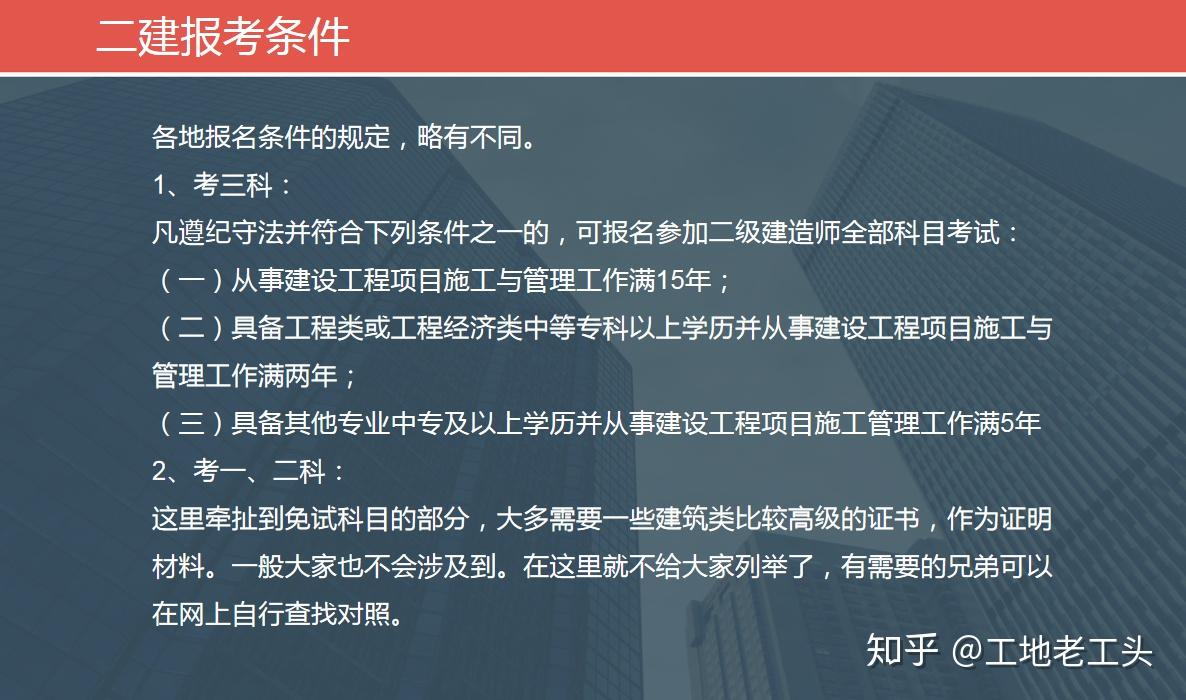 二建报考条件

各地报名条件的规定，略有不同。

1、考三科：

凡遵纪守法并符合下列条件之一的，可报名参加二级建造师全部科目考试：

（一）从事建设工程项目施工与管理工作满15年；

（二）具备工程类或工程经济类中等专科以上学历并从事建设工程项目施工与管理工作满两年；

（三）具备其他专业中专及以上学历并从事建设工程项目施工管理工作满5年

2、考一、二科：

这里牵扯到免试科目的部分，大多需要一些建筑类比较高级的证书，作为证明材料。一般大家也不会涉及到。在这里就不给大家列举了，有需要的兄弟可以在网上自行查找对照。

知乎 @工地老工头